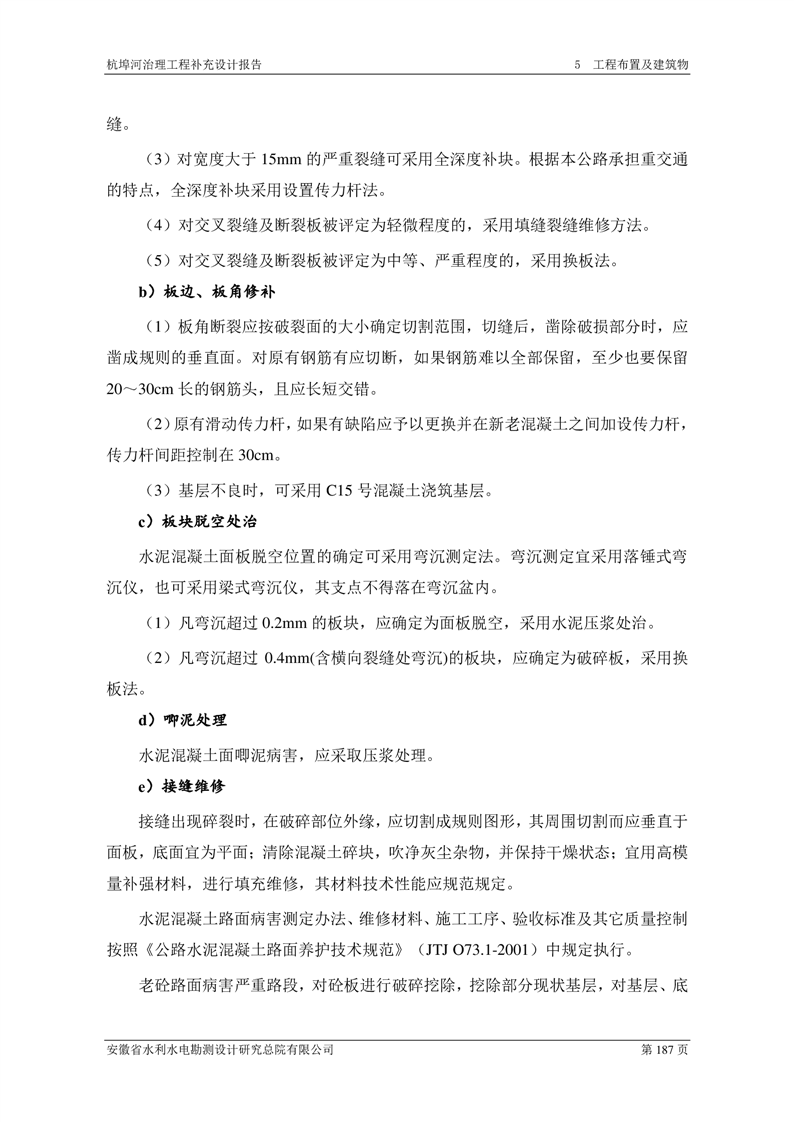 杭埠河治理工程补充设计报告

5 工程布置及建筑物

缝。

（3）对宽度大于 15mm 的严重裂缝可采用全深度补块。根据本公路承担重交通的特点，全深度补块采用设置传力杆法。

（4）对交叉裂缝及断裂板被评定为轻微程度的，采用填缝裂缝维修方法。

（5）对交叉裂缝及断裂板被评定为中等、严重程度的，采用换板法。

b）板边、板角修补

（1）板角断裂应按破裂面的大小确定切割范围，切缝后，凿除破损部分时，应凿成规则的垂直面。对原有钢筋有应切断，如果钢筋难以全部保留，至少也要保留 20～30cm 长的钢筋头，且应长短交错。

（2）原有滑动传力杆，如果有缺陷应予以更换并在新老混凝土之间加设传力杆，传力杆间距控制在 30cm。

（3）基层不良时，可采用 C15 号混凝土浇筑基层。

c）板块脱空处治

水泥混凝土面板脱空位置的确定可采用弯沉测定法。弯沉测定宜采用落锤式弯沉仪，也可采用梁式弯沉仪，其支点不得落在弯沉盆内。

（1）凡弯沉超过 0.2mm 的板块，应确定为面板脱空，采用水泥压浆处治。

（2）凡弯沉超过 0.4mm(含横向裂缝处弯沉)的板块，应确定为破碎板，采用换板法。

d）唧泥处理

水泥混凝土面唧泥病害，应采取压浆处理。

e）接缝维修

接缝出现碎裂时，在破碎部位外缘，应切割成规则图形，其周围切割而应垂直于面板，底面宜为平面；清除混凝土碎块，吹净灰尘杂物，并保持干燥状态；宜用高模量补强材料，进行填充维修，其材料技术性能应规范规定。

水泥混凝土路面病害测定办法、维修材料、施工工序、验收标准及其它质量控制按照《公路水泥混凝土路面养护技术规范》（JTJ O73.1-2001）中规定执行。

老砼路面病害严重路段，对砼板进行破碎挖除，挖除部分现状基层，对基层、底

安徽省水利水电勘测设计研究总院有限公司

第 187 页